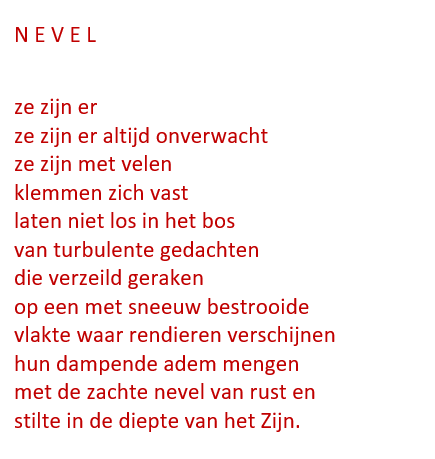 N E V E L

ze zijn er
ze zijn er altijd onverwacht
ze zijn met velen
klemmen zich vast
laten niet los in het bos
van turbulente gedachten
die verzeild geraken
op een met sneeuw bestrooide
vlakte waar rendieren verschijnen
hun dampende adem mengen
met de zachte nevel van rust en
stilte in de diepte van het Zijn.